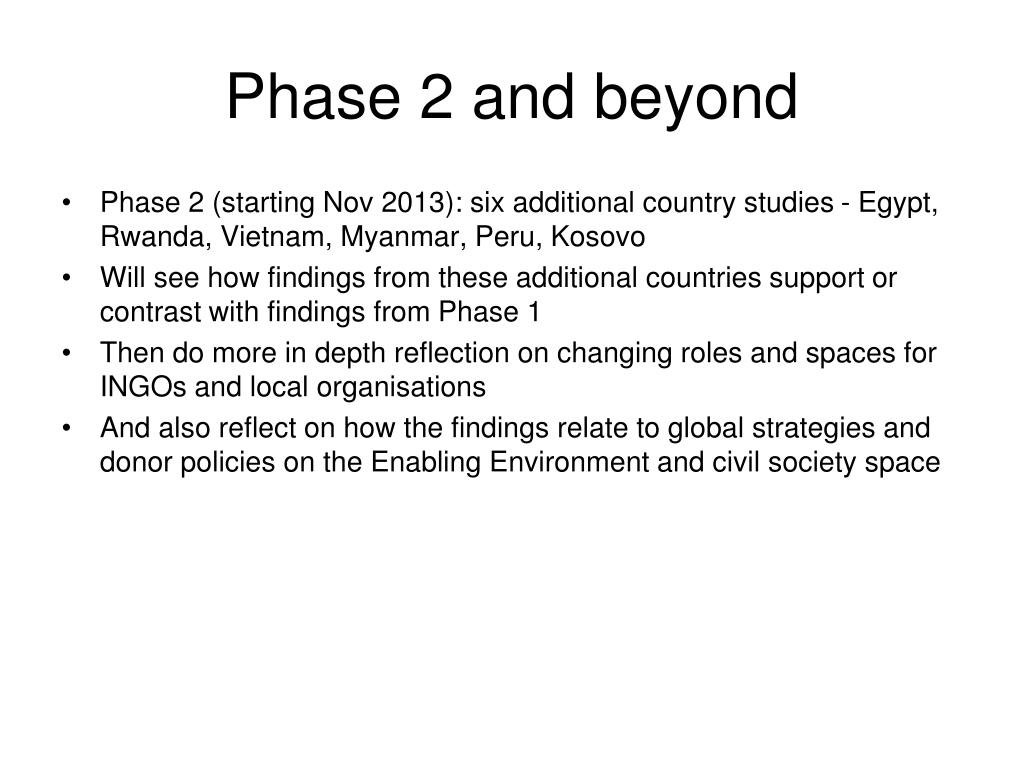 Phase 2 and beyond

• Phase 2 (starting Nov 2013): six additional country studies - Egypt, Rwanda, Vietnam, Myanmar, Peru, Kosovo
• Will see how findings from these additional countries support or contrast with findings from Phase 1
• Then do more in depth reflection on changing roles and spaces for INGOs and local organisations
• And also reflect on how the findings relate to global strategies and donor policies on the Enabling Environment and civil society space